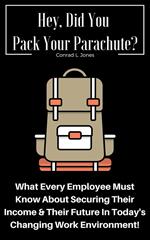 Hey, Did You Pack Your Parachute?

Conrad L. Jones

What Every Employee Must Know About Securing Their Income & Their Future In Today's Changing Work Environment!